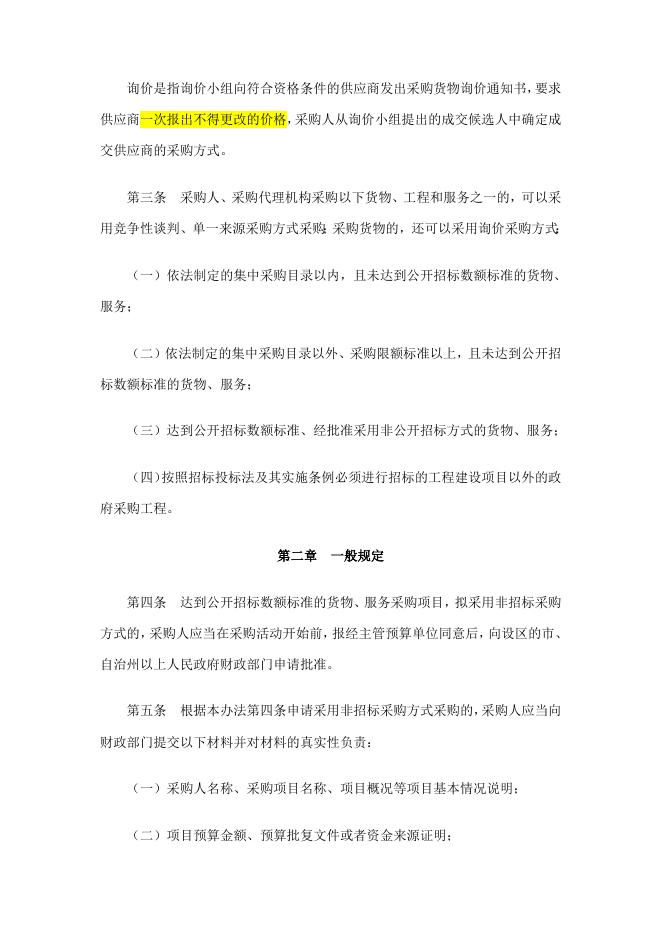 询价是指询价小组向符合资格条件的供应商发出采购货物询价通知书，要求供应商一次报出不得更改的价格，采购人从询价小组提出的成交候选人中确定成交供应商的采购方式。

第三条　采购人、采购代理机构采购以下货物、工程和服务之一的，可以采用竞争性谈判、单一来源采购方式采购；采购货物的，还可以采用询价采购方式：

（一）依法制定的集中采购目录以内，且未达到公开招标数额标准的货物、服务；

（二）依法制定的集中采购目录以外、采购限额标准以上，且未达到公开招标数额标准的货物、服务；

（三）达到公开招标数额标准、经批准采用非公开招标方式的货物、服务；

（四）按照招标投标法及其实施条例必须进行招标的工程建设项目以外的政府采购工程。

第二章　一般规定

第四条　达到公开招标数额标准的货物、服务采购项目，拟采用非招标采购方式的，采购人应当在采购活动开始前，报经主管预算单位同意后，向设区的市、自治州以上人民政府财政部门申请批准。

第五条　根据本办法第四条申请采用非招标采购方式采购的，采购人应当向财政部门提交以下材料并对材料的真实性负责：

（一）采购人名称、采购项目名称、项目概况等项目基本情况说明；

（二）项目预算金额、预算批复文件或者资金来源证明；